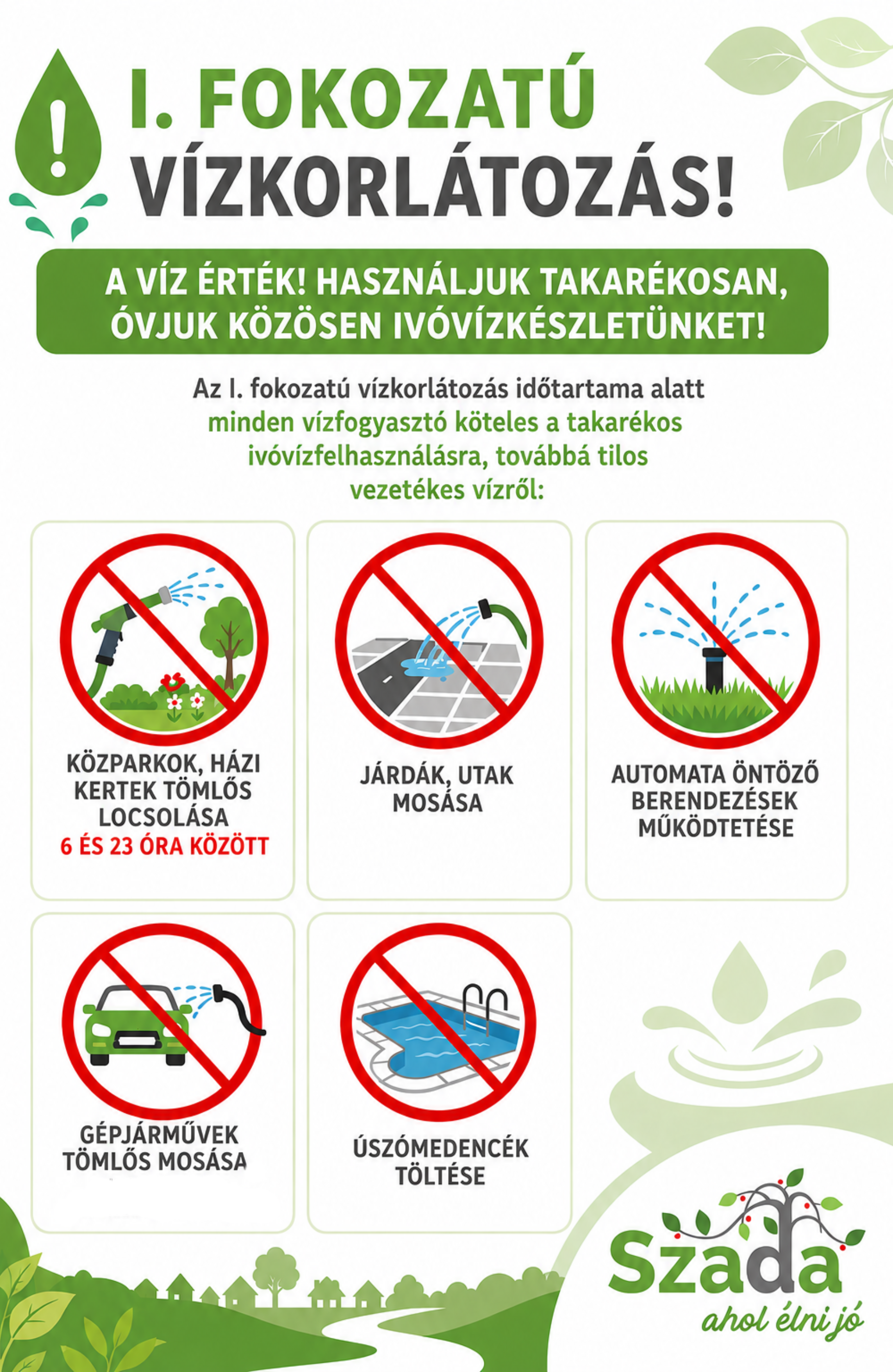 I. FOKOZATÚ
VÍZKORLÁTOZÁS!

A VÍZ ÉRTÉK! HASZNÁLJUK TAKARÉKOSAN, ÓVJUK KÖZÖSEN IVÓVÍZKÉSZLETÜNKET!

Az I. fokozatú vízkorlátozás időtartama alatt minden vízfogyasztó köteles a takarékos ivóvízfelhasználásra, továbbá tilos vezetékes vízről:

KÖZPARKOK, HÁZI KERTEK TÖMLŐS LOCSOLÁSA
6 ÉS 23 ÓRA KÖZÖTT

JÁRDÁK, UTAK MOSÁSA

AUTOMATA ÖNTÖZŐ BERENDEZÉSEK MŰKÖDTETÉSE

GÉPJÁRMŰVEK TÖMLŐS MOSÁSA

ÚSZÓMEDENCÉK TÖLTÉSE

Szada
ahol élni jó